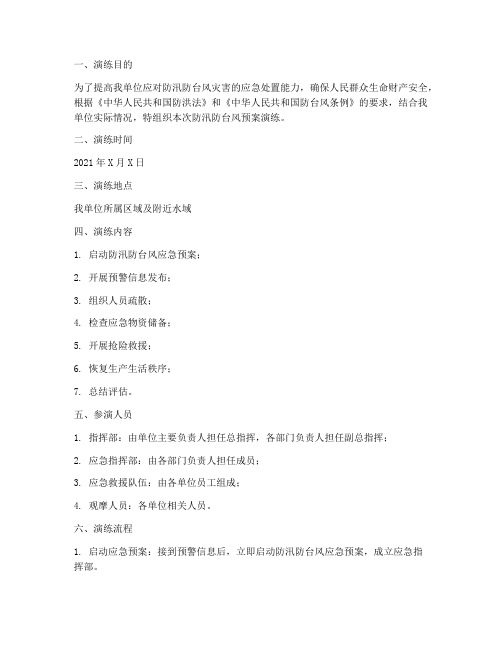 一、演练目的

为了提高我单位应对防汛防台风灾害的应急处置能力，确保人民群众生命财产安全，根据《中华人民共和国防洪法》和《中华人民共和国防台风条例》的要求，结合我单位实际情况，特组织本次防汛防台风预案演练。

二、演练时间

2021 年 X 月 X 日

三、演练地点

我单位所属区域及附近水域

四、演练内容

1. 启动防汛防台风应急预案；

2. 开展预警信息发布；

3. 组织人员疏散；

4. 检查应急物资储备；

5. 开展抢险救援；

6. 恢复生产生活秩序；

7. 总结评估。

五、参演人员

1. 指挥部：由单位主要负责人担任总指挥，各部门负责人担任副总指挥；

2. 应急指挥部：由各部门负责人担任成员；

3. 应急救援队伍：由各单位员工组成；

4. 观摩人员：各单位相关人员。

六、演练流程

1. 启动应急预案：接到预警信息后，立即启动防汛防台风应急预案，成立应急指挥部。